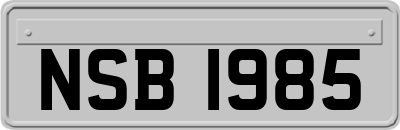 NSB 1985